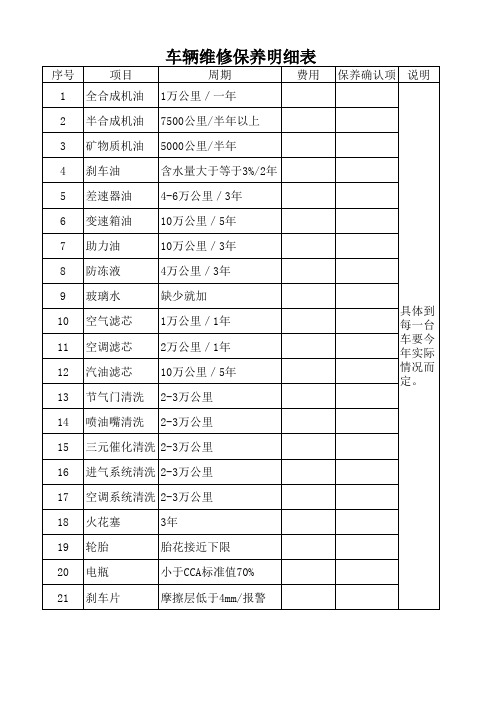 车辆维修保养明细表

| 序号 | 项目 | 周期 | 费用 | 保养确认项 | 说明 |
|---|---|---|---|---|---|
| 1 | 全合成机油 | 1万公里 / 一年 | | | 具体到每一台车要今年实际情况而定。 |
| 2 | 半合成机油 | 7500公里/半年以上 | | | |
| 3 | 矿物质机油 | 5000公里/半年 | | | |
| 4 | 刹车油 | 含水量大于等于3%/2年 | | | |
| 5 | 差速器油 | 4-6万公里 / 3年 | | | |
| 6 | 变速箱油 | 10万公里 / 5年 | | | |
| 7 | 助力油 | 10万公里 / 3年 | | | |
| 8 | 防冻液 | 4万公里 / 3年 | | | |
| 9 | 玻璃水 | 缺少就加 | | | |
| 10 | 空气滤芯 | 1万公里 / 1年 | | | |
| 11 | 空调滤芯 | 2万公里 / 1年 | | | |
| 12 | 汽油滤芯 | 10万公里 / 5年 | | | |
| 13 | 节气门清洗 | 2-3万公里 | | | |
| 14 | 喷油嘴清洗 | 2-3万公里 | | | |
| 15 | 三元催化清洗 | 2-3万公里 | | | |
| 16 | 进气系统清洗 | 2-3万公里 | | | |
| 17 | 空调系统清洗 | 2-3万公里 | | | |
| 18 | 火花塞 | 3年 | | | |
| 19 | 轮胎 | 胎花接近下限 | | | |
| 20 | 电瓶 | 小于CCA标准值70% | | | |
| 21 | 刹车片 | 摩擦层低于4mm/报警 | | | |